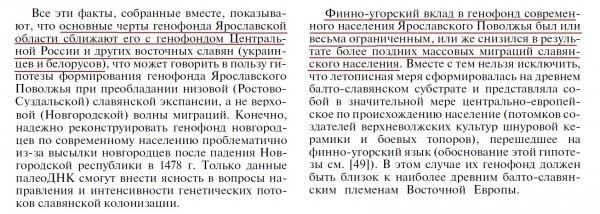 Все эти факты, собранные вместе, показывают, что основные черты генофонда Ярославской области сближают его с генофондом Центральной России и других восточных славян (украинцев и белорусов), что может говорить в пользу гипотезы формирования генофонда Ярославского Поволжья при преобладании низовой (Ростово-Суздальской) славянской экспансии, а не верховой (Новгородской) волны миграций. Конечно, надежно реконструировать генофонд новгородцев по современному населению проблематично из-за высылки новгородцев после падения Новгородской республики в 1478 г. Только данные палеоДНК смогут внести ясность в вопросы направления и интенсивности генетических потоков славянской колонизации.

Финно-угорский вклад в генофонд современного населения Ярославского Поволжья был или весьма ограниченным, или же снизился в результате более поздних массовых миграций славянского населения. Вместе с тем нельзя исключить, что летописная меря сформировалась на древнем балто-славянском субстрате и представляла собой в значительной мере центрально-европейское по происхождению население (потомков создателей верхневолжских культур шнуровой керамики и боевых топоров), перешедшее на финно-угорский язык (обоснование этой гипотезы см. [49]). В этом случае их генофонд должен быть близок к наиболее древним балто-славянским племенам Восточной Европы.